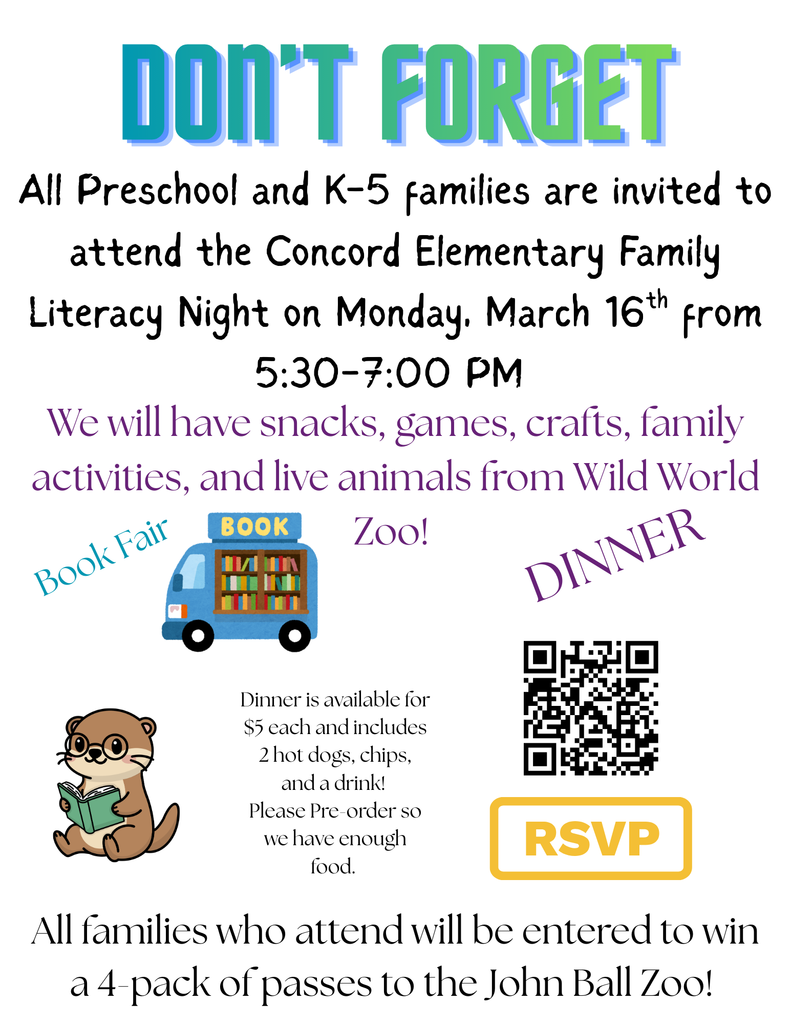 DON'T FORGET

All Preschool and K-5 families are invited to attend the Concord Elementary Family Literacy Night on Monday, March 16$^{th}$ from 5:30-7:00 PM

We will have snacks, games, crafts, family activities, and live animals from Wild World Zoo!

Book Fair

BOOK

DINNER

Dinner is available for $5 each and includes 2 hot dogs, chips, and a drink! Please Pre-order so we have enough food.

RSVP

All families who attend will be entered to win a 4-pack of passes to the John Ball Zoo!